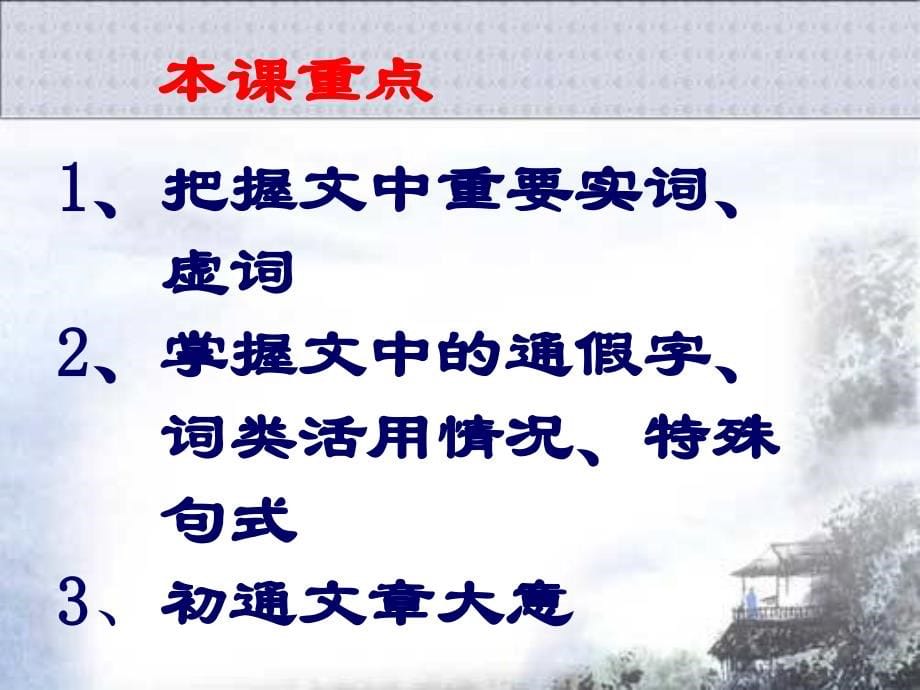 本课重点

1、把握文中重要实词、虚词

2、掌握文中的通假字、词类活用情况、特殊句式

3、初通文章大意